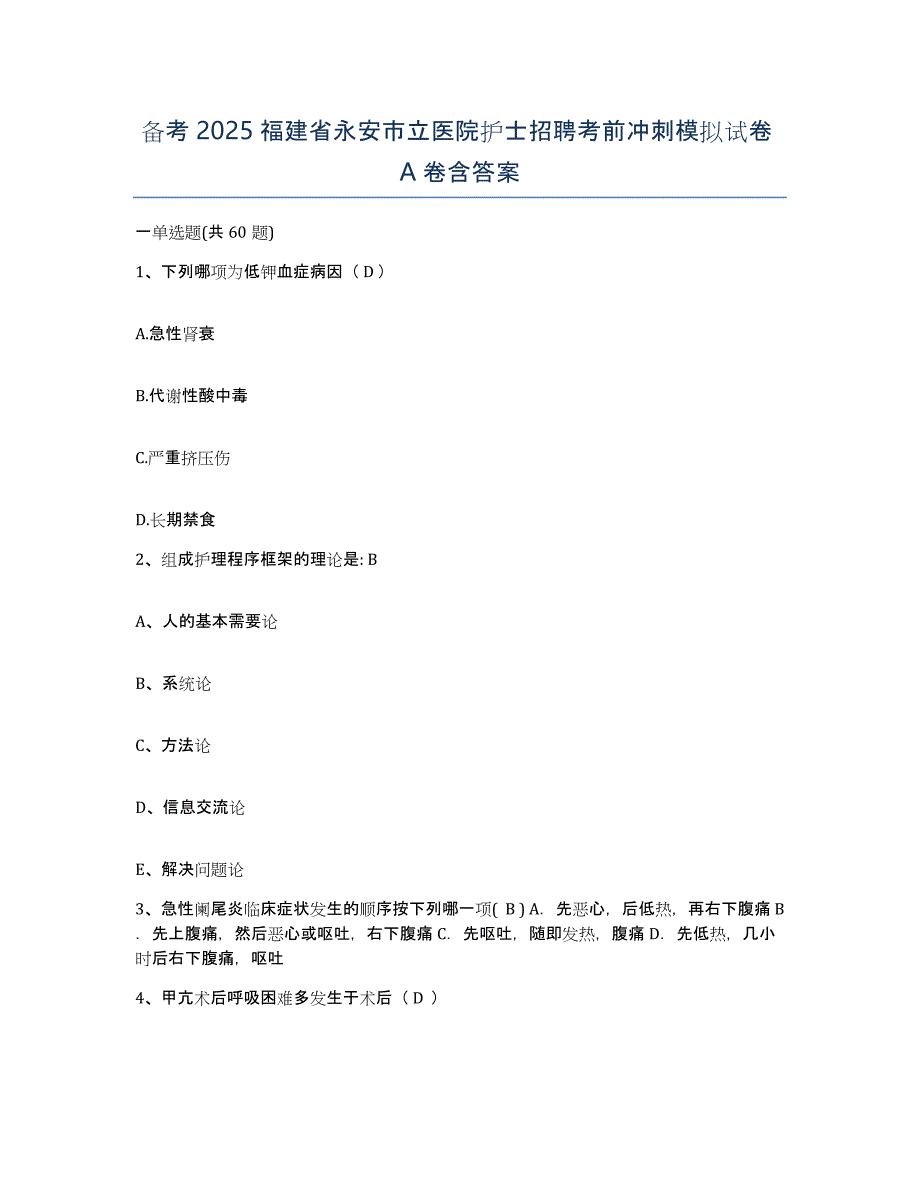 备考 2025 福建省永安市立医院护士招聘考前冲刺模拟试卷 A 卷含答案

一单选题(共 60 题)

1、下列哪项为低钾血症病因（ D ）

A.急性肾衰

B.代谢性酸中毒

C.严重挤压伤

D.长期禁食

2、组成护理程序框架的理论是: B

A、人的基本需要论

B、系统论

C、方法论

D、信息交流论

E、解决问题论

3、急性阑尾炎临床症状发生的顺序按下列哪一项( B ) A. 先恶心，后低热，再右下腹痛 B. 先上腹痛，然后恶心或呕吐，右下腹痛 C. 先呕吐，随即发热，腹痛 D. 先低热，几小时后右下腹痛，呕吐

4、甲亢术后呼吸困难多发生于术后（ D ）